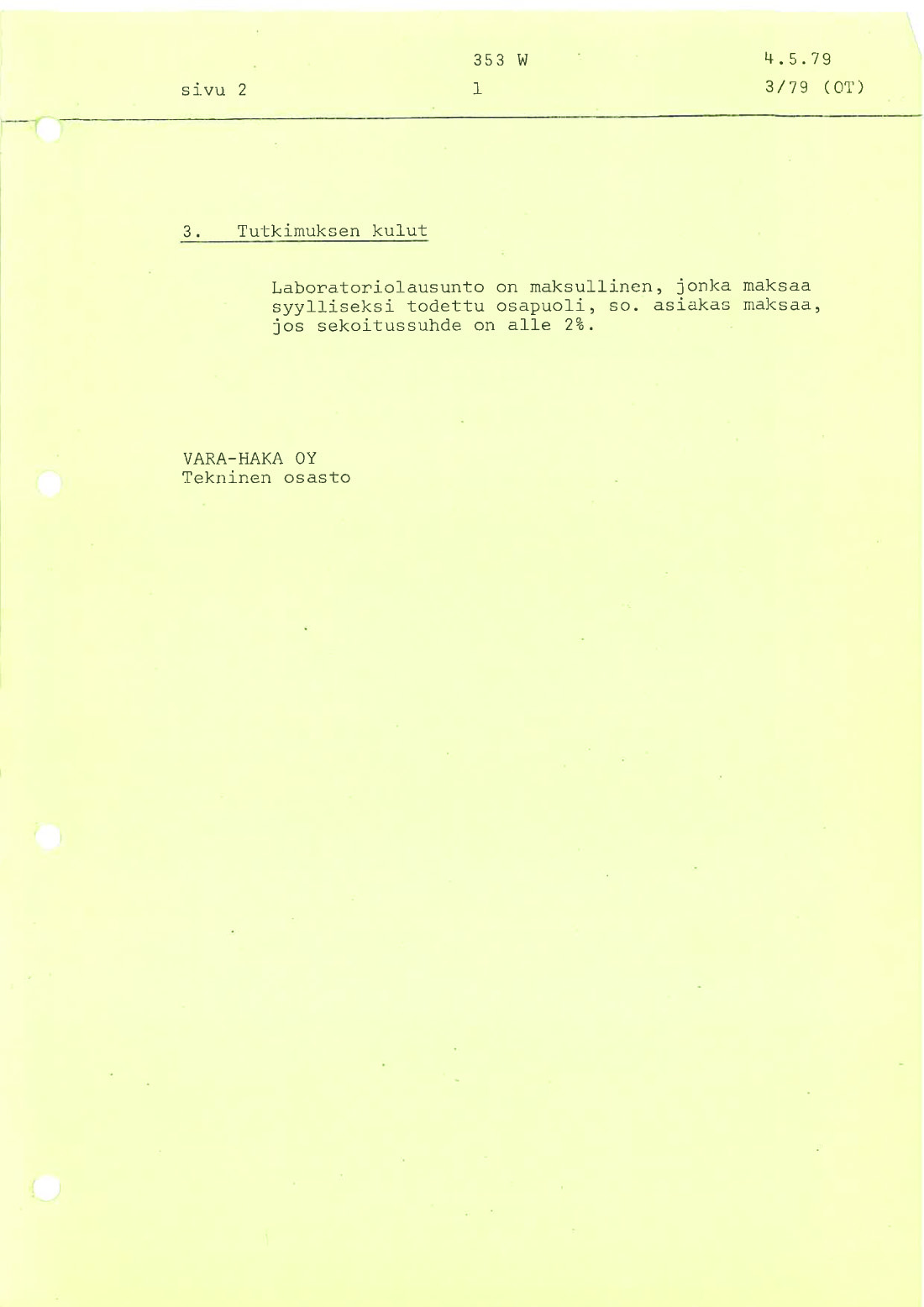 353 W
4.5.79

sivu 2
1
3/79 (OT)

3. Tutkimuksen kulut

Laboratoriolausunto on maksullinen, jonka maksaa syylliseksi todettu osapuoli, so. asiakas maksaa, jos sekoitussuhde on alle 2%.

VARA-HAKA OY
Tekninen osasto